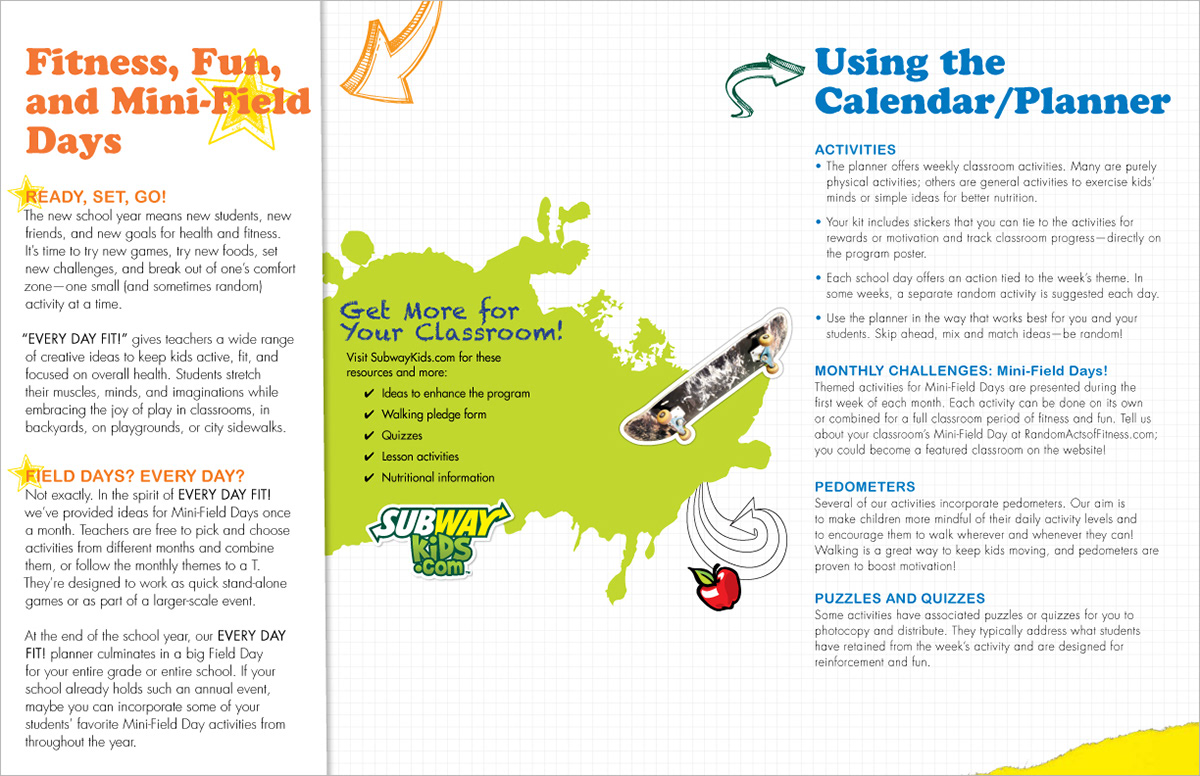 Fitness, Fun, and Mini-Field Days

READY, SET, GO!
The new school year means new students, new friends, and new goals for health and fitness. It's time to try new games, try new foods, set new challenges, and break out of one's comfort zone—one small (and sometimes random) activity at a time.

"EVERY DAY FIT!" gives teachers a wide range of creative ideas to keep kids active, fit, and focused on overall health. Students stretch their muscles, minds, and imaginations while embracing the joy of play in classrooms, in backyards, on playgrounds, or city sidewalks.

FIELD DAYS? EVERY DAY?
Not exactly. In the spirit of EVERY DAY FIT! we've provided ideas for Mini-Field Days once a month. Teachers are free to pick and choose activities from different months and combine them, or follow the monthly themes to a T. They're designed to work as quick stand-alone games or as part of a larger-scale event.

At the end of the school year, our EVERY DAY FIT! planner culminates in a big Field Day for your entire grade or entire school. If your school already holds such an annual event, maybe you can incorporate some of your students' favorite Mini-Field Day activities from throughout the year.

Get More for Your Classroom!
Visit SubwayKids.com for these resources and more:
✔ Ideas to enhance the program
✔ Walking pledge form
✔ Quizzes
✔ Lesson activities
✔ Nutritional information

SUBWAY KIDS .com

Using the Calendar/Planner

ACTIVITIES
• The planner offers weekly classroom activities. Many are purely physical activities; others are general activities to exercise kids' minds or simple ideas for better nutrition.
• Your kit includes stickers that you can tie to the activities for rewards or motivation and track classroom progress—directly on the program poster.
• Each school day offers an action tied to the week's theme. In some weeks, a separate random activity is suggested each day.
• Use the planner in the way that works best for you and your students. Skip ahead, mix and match ideas—be random!

MONTHLY CHALLENGES: Mini-Field Days!
Themed activities for Mini-Field Days are presented during the first week of each month. Each activity can be done on its own or combined for a full classroom period of fitness and fun. Tell us about your classroom's Mini-Field Day at RandomActsofFitness.com; you could become a featured classroom on the website!

PEDOMETERS
Several of our activities incorporate pedometers. Our aim is to make children more mindful of their daily activity levels and to encourage them to walk wherever and whenever they can! Walking is a great way to keep kids moving, and pedometers are proven to boost motivation!

PUZZLES AND QUIZZES
Some activities have associated puzzles or quizzes for you to photocopy and distribute. They typically address what students have retained from the week's activity and are designed for reinforcement and fun.